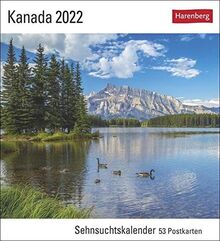 Kanada 2022

Harenberg

Sehnsuchtskalender 53 Postkarten